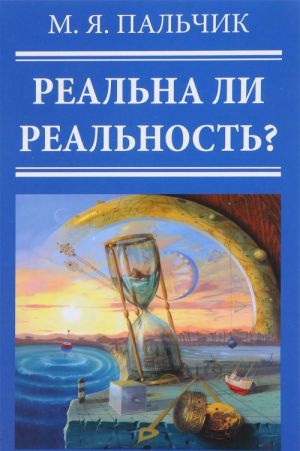 М. Я. ПАЛЬЧИК

РЕАЛЬНА ЛИ РЕАЛЬНОСТЬ?